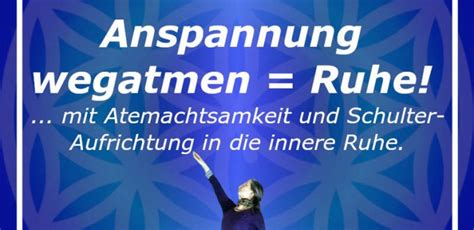 Anspannung wegatmen = Ruhe!

... mit Atemachtsamkeit und Schulter-Aufrichtung in die innere Ruhe.